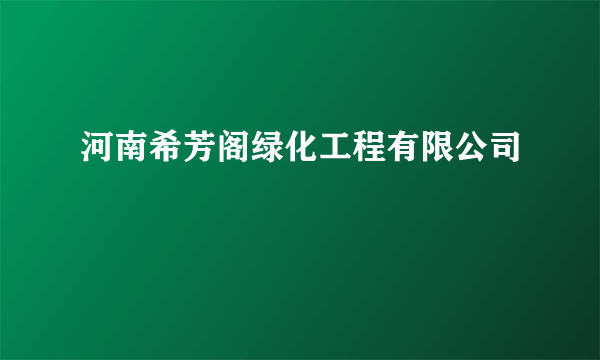 河南希芳阁绿化工程有限公司